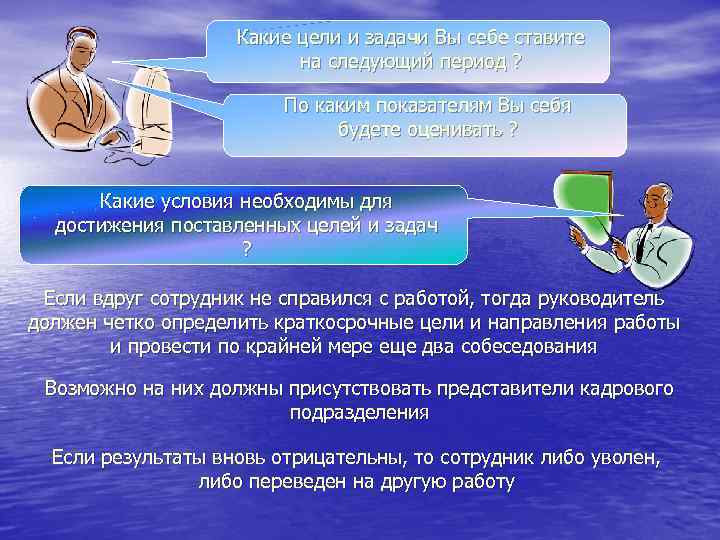 Какие цели и задачи Вы себе ставите на следующий период ?

По каким показателям Вы себя будете оценивать ?

Какие условия необходимы для достижения поставленных целей и задач ?

Если вдруг сотрудник не справился с работой, тогда руководитель должен четко определить краткосрочные цели и направления работы и провести по крайней мере еще два собеседования

Возможно на них должны присутствовать представители кадрового подразделения

Если результаты вновь отрицательны, то сотрудник либо уволен, либо переведен на другую работу